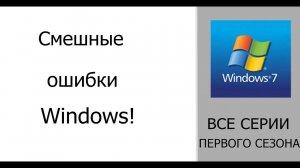 Смешные

ошибки

Windows!

Windows 7

ВСЕ СЕРИИ
ПЕРВОГО СЕЗОНА